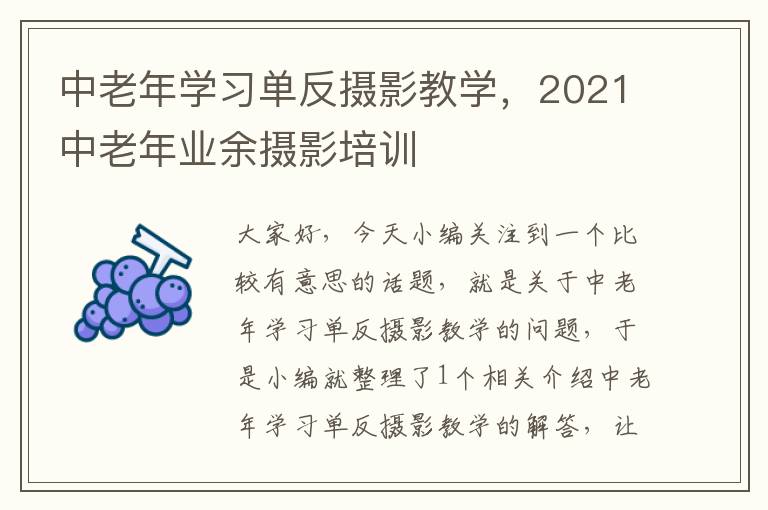 中老年学习单反摄影教学，2021中老年业余摄影培训

大家好，今天小编关注到一个比较有意思的话题，就是关于中老年学习单反摄影教学的问题，于是小编就整理了1个相关介绍中老年学习单反摄影教学的解答，让